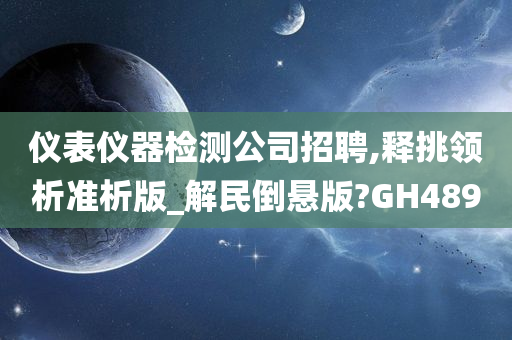 仪表仪器检测公司招聘,释挑领析准析版_解民倒悬版?GH489